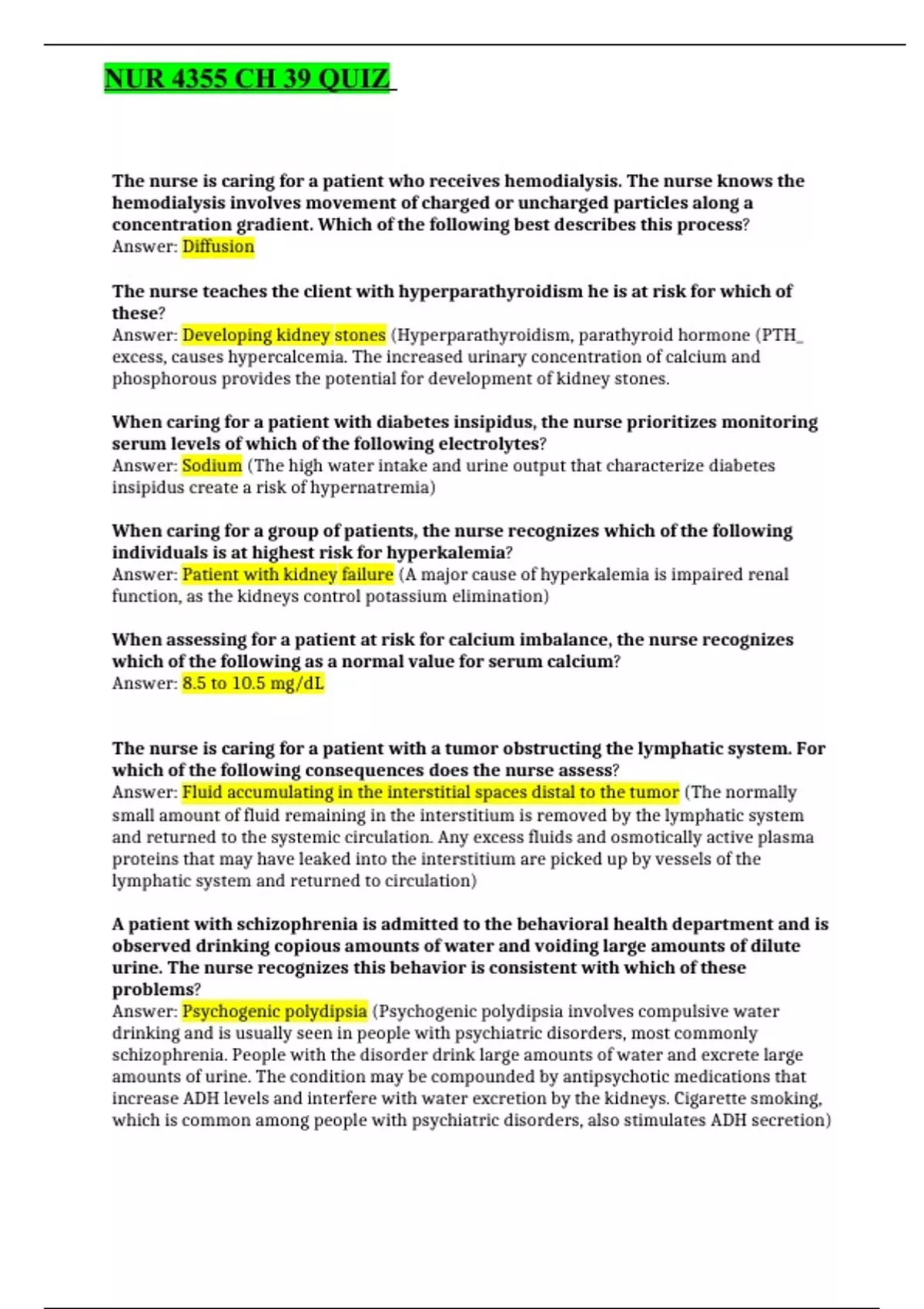 NUR 4355 CH 39 QUIZ

The nurse is caring for a patient who receives hemodialysis. The nurse knows the hemodialysis involves movement of charged or uncharged particles along a concentration gradient. Which of the following best describes this process?
Answer: Diffusion

The nurse teaches the client with hyperparathyroidism he is at risk for which of these?
Answer: Developing kidney stones (Hyperparathyroidism, parathyroid hormone (PTH_ excess, causes hypercalcemia. The increased urinary concentration of calcium and phosphorous provides the potential for development of kidney stones.

When caring for a patient with diabetes insipidus, the nurse prioritizes monitoring serum levels of which of the following electrolytes?
Answer: Sodium (The high water intake and urine output that characterize diabetes insipidus create a risk of hypernatremia)

When caring for a group of patients, the nurse recognizes which of the following individuals is at highest risk for hyperkalemia?
Answer: Patient with kidney failure (A major cause of hyperkalemia is impaired renal function, as the kidneys control potassium elimination)

When assessing for a patient at risk for calcium imbalance, the nurse recognizes which of the following as a normal value for serum calcium?
Answer: 8.5 to 10.5 mg/dL

The nurse is caring for a patient with a tumor obstructing the lymphatic system. For which of the following consequences does the nurse assess?
Answer: Fluid accumulating in the interstitial spaces distal to the tumor (The normally small amount of fluid remaining in the interstitium is removed by the lymphatic system and returned to the systemic circulation. Any excess fluids and osmotically active plasma proteins that may have leaked into the interstitium are picked up by vessels of the lymphatic system and returned to circulation)

A patient with schizophrenia is admitted to the behavioral health department and is observed drinking copious amounts of water and voiding large amounts of dilute urine. The nurse recognizes this behavior is consistent with which of these problems?
Answer: Psychogenic polydipsia (Psychogenic polydipsia involves compulsive water drinking and is usually seen in people with psychiatric disorders, most commonly schizophrenia. People with the disorder drink large amounts of water and excrete large amounts of urine. The condition may be compounded by antipsychotic medications that increase ADH levels and interfere with water excretion by the kidneys. Cigarette smoking, which is common among people with psychiatric disorders, also stimulates ADH secretion)